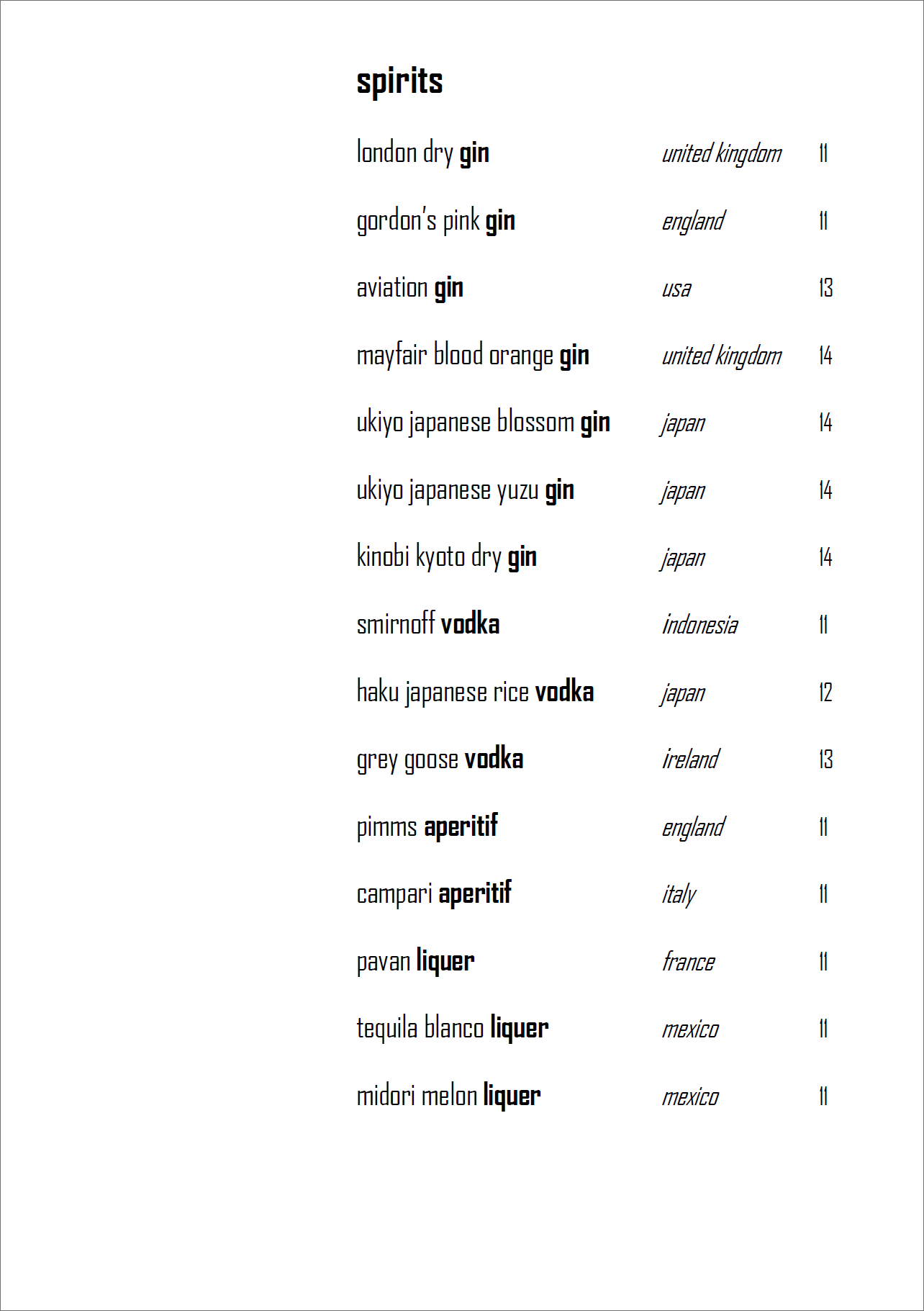 spirits

london dry gin united kingdom 11

gordon's pink gin england 11

aviation gin usa 13

mayfair blood orange gin united kingdom 14

ukiyo japanese blossom gin japan 14

ukiyo japanese yuzu gin japan 14

kinobi kyoto dry gin japan 14

smirnoff vodka indonesia 11

haku japanese rice vodka japan 12

grey goose vodka ireland 13

pimms aperitif england 11

campari aperitif italy 11

pavan liquer france 11

tequila blanco liquer mexico 11

midori melon liquer mexico 11